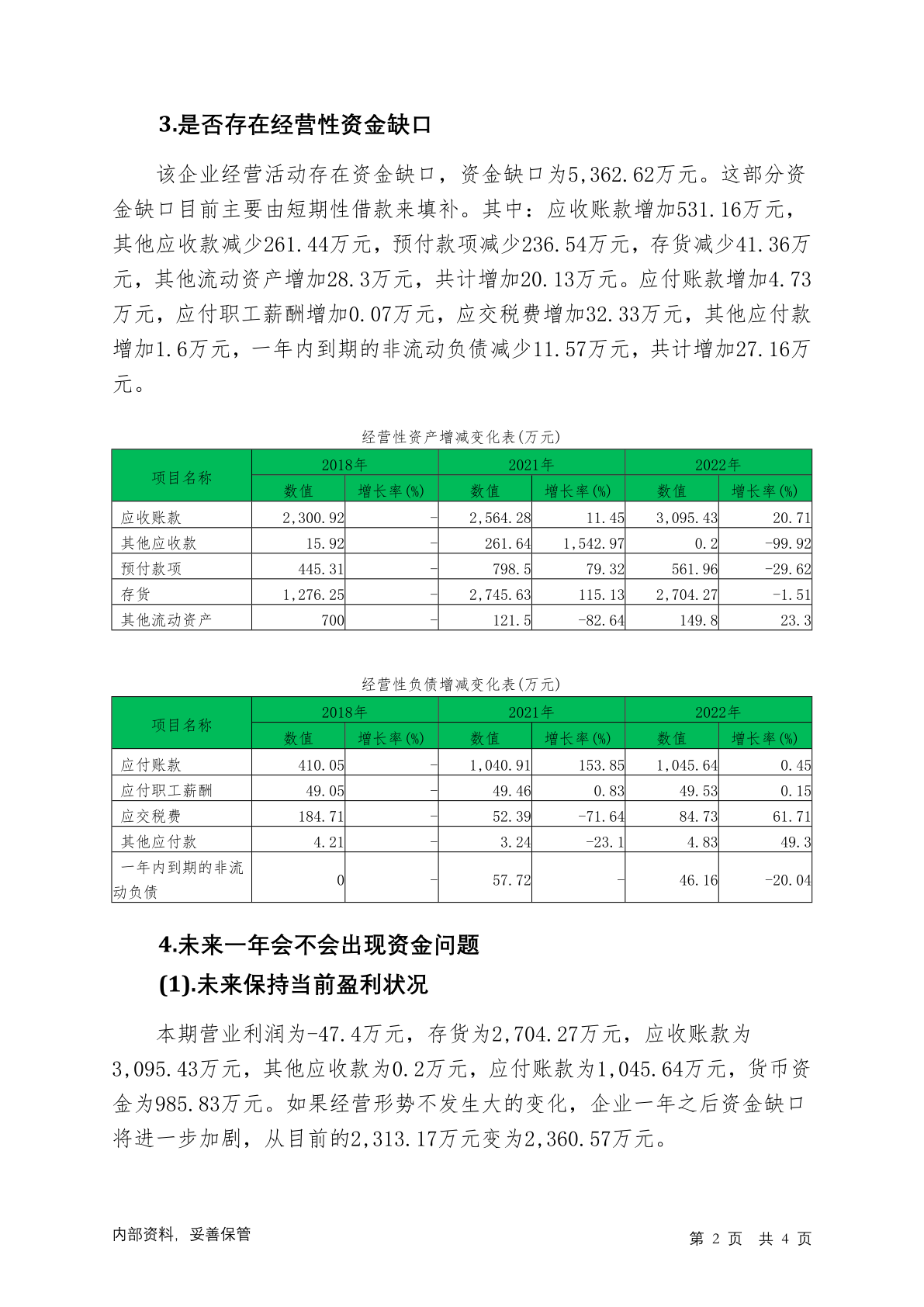 3.是否存在经营性资金缺口

该企业经营活动存在资金缺口，资金缺口为5,362.62万元。这部分资金缺口目前主要由短期性借款来填补。其中：应收账款增加531.16万元，其他应收款减少261.44万元，预付款项减少236.54万元，存货减少41.36万元，其他流动资产增加28.3万元，共计增加20.13万元。应付账款增加4.73万元，应付职工薪酬增加0.07万元，应交税费增加32.33万元，其他应付款增加1.6万元，一年内到期的非流动负债减少11.57万元，共计增加27.16万元。

经营性资产增减变化表(万元)

| 项目名称 | 2018年 数值 | 2018年 增长率(%) | 2021年 数值 | 2021年 增长率(%) | 2022年 数值 | 2022年 增长率(%) |
|---|---|---|---|---|---|---|
| 应收账款 | 2,300.92 | - | 2,564.28 | 11.45 | 3,095.43 | 20.71 |
| 其他应收款 | 15.92 | - | 261.64 | 1,542.97 | 0.2 | -99.92 |
| 预付款项 | 445.31 | - | 798.5 | 79.32 | 561.96 | -29.62 |
| 存货 | 1,276.25 | - | 2,745.63 | 115.13 | 2,704.27 | -1.51 |
| 其他流动资产 | 700 | - | 121.5 | -82.64 | 149.8 | 23.3 |

经营性负债增减变化表(万元)

| 项目名称 | 2018年 数值 | 2018年 增长率(%) | 2021年 数值 | 2021年 增长率(%) | 2022年 数值 | 2022年 增长率(%) |
|---|---|---|---|---|---|---|
| 应付账款 | 410.05 | - | 1,040.91 | 153.85 | 1,045.64 | 0.45 |
| 应付职工薪酬 | 49.05 | - | 49.46 | 0.83 | 49.53 | 0.15 |
| 应交税费 | 184.71 | - | 52.39 | -71.64 | 84.73 | 61.71 |
| 其他应付款 | 4.21 | - | 3.24 | -23.1 | 4.83 | 49.3 |
| 一年内到期的非流动负债 | 0 | - | 57.72 | - | 46.16 | -20.04 |

4.未来一年会不会出现资金问题
(1).未来保持当前盈利状况

本期营业利润为-47.4万元，存货为2,704.27万元，应收账款为3,095.43万元，其他应收款为0.2万元，应付账款为1,045.64万元，货币资金为985.83万元。如果经营形势不发生大的变化，企业一年之后资金缺口将进一步加剧，从目前的2,313.17万元变为2,360.57万元。

内部资料，妥善保管 第 2 页 共 4 页